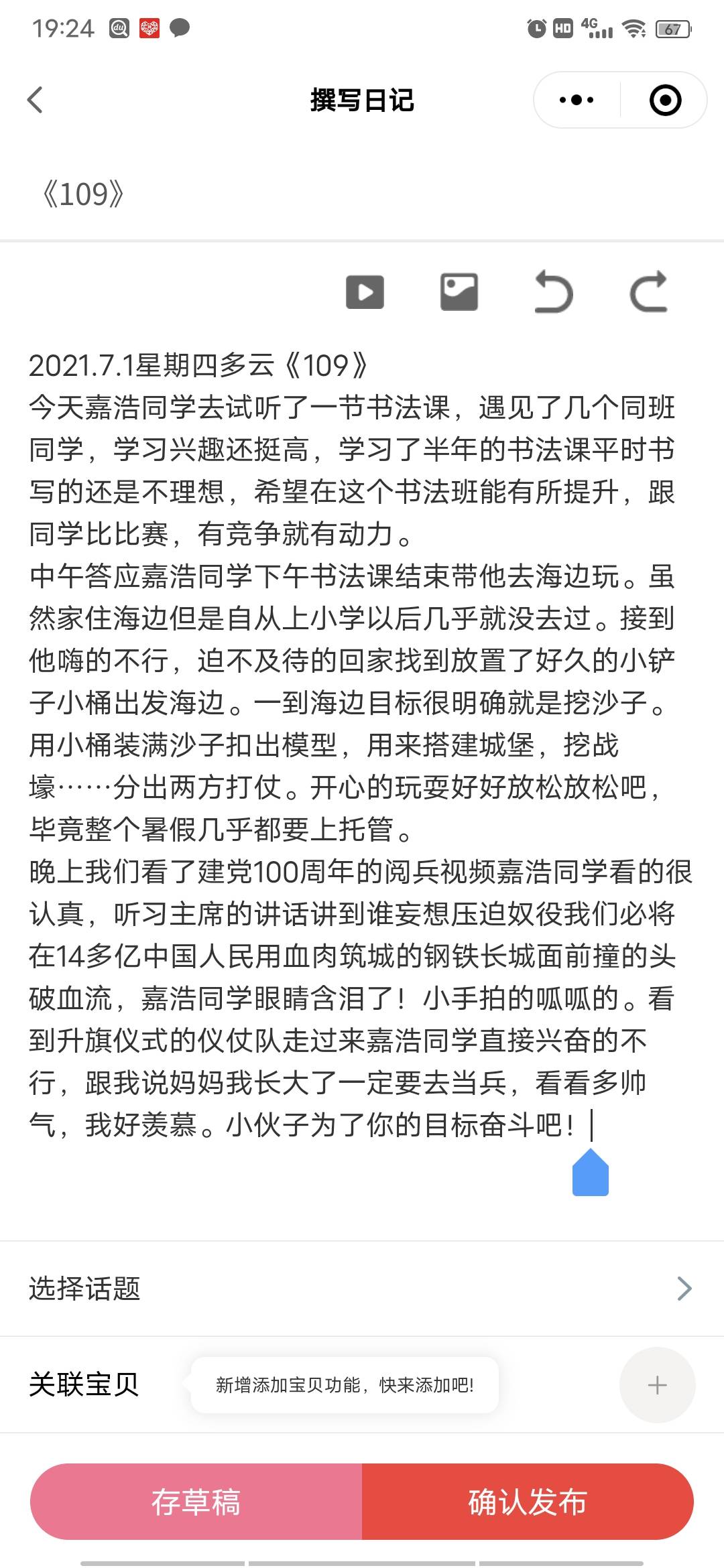 19:24 HD 4G 67

撰写日记

《109》

2021.7.1星期四多云《109》
今天嘉浩同学去试听了一节书法课，遇见了几个同班同学，学习兴趣还挺高，学习了半年的书法课平时书写的还是不理想，希望在这个书法班能有所提升，跟同学比比赛，有竞争就有动力。
中午答应嘉浩同学下午书法课结束带他去海边玩。虽然家住海边但是自从上小学以后几乎就没去过。接到他嗨的不行，迫不及待的回家找到放置了好久的小铲子小桶出发海边。一到海边目标很明确就是挖沙子。用小桶装满沙子扣出模型，用来搭建城堡，挖战壕……分出两方打仗。开心的玩耍好好放松放松吧，毕竟整个暑假几乎都要上托管。
晚上我们看了建党100周年的阅兵视频嘉浩同学看的很认真，听习主席的讲话讲到谁妄想压迫奴役我们必将在14多亿中国人民用血肉筑城的钢铁长城面前撞的头破血流，嘉浩同学眼睛含泪了！小手拍的呱呱的。看到升旗仪式的仪仗队走过来嘉浩同学直接兴奋的不行，跟我说妈妈我长大了一定要去当兵，看看多帅气，我好羡慕。小伙子为了你的目标奋斗吧！

选择话题

关联宝贝

新增添加宝贝功能，快来添加吧！

存草稿

确认发布